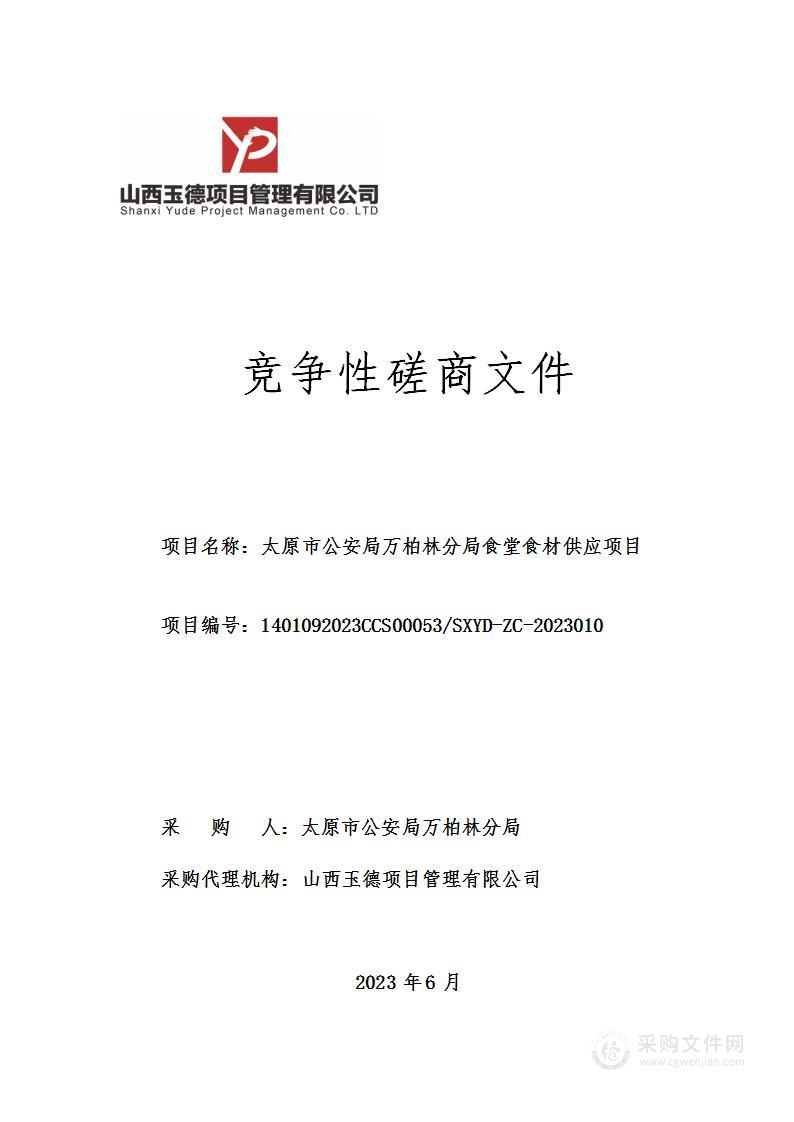 山西玉德项目管理有限公司
Shanxi Yude Project Management Co. LTD

竞争性磋商文件

项目名称：太原市公安局万柏林分局食堂食材供应项目

项目编号：1401092023CCS00053/SXYD-ZC-2023010

采　购　人：太原市公安局万柏林分局

采购代理机构：山西玉德项目管理有限公司

2023 年 6 月

采购文件网
www.cgwenjian.com